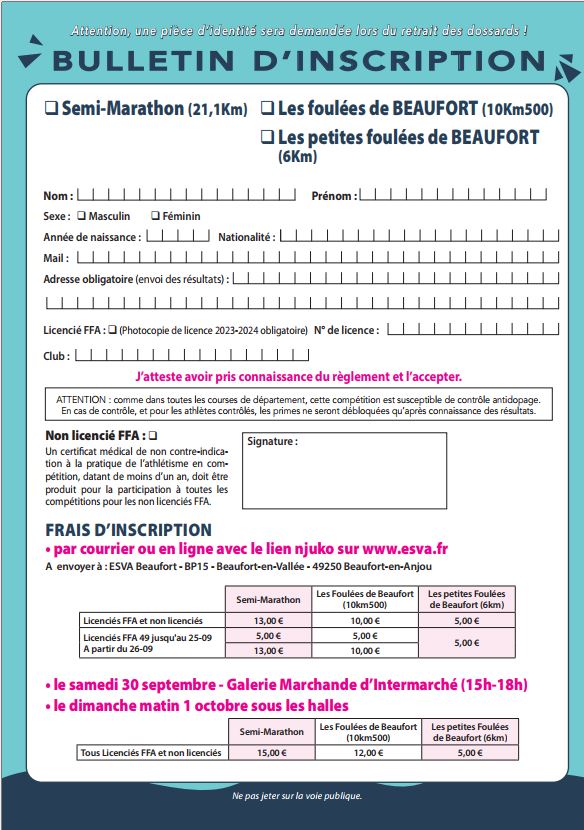 Attention, une pièce d'identité sera demandée lors du retrait des dossards !

BULLETIN D'INSCRIPTION

❑ Semi-Marathon (21,1Km) ❑ Les foulées de BEAUFORT (10Km500)
❑ Les petites foulées de BEAUFORT (6Km)

Nom : Prénom :

Sexe : ❑ Masculin ❑ Féminin

Année de naissance : Nationalité :

Mail :

Adresse obligatoire (envoi des résultats) :

Licencié FFA : ❑ (Photocopie de licence 2023-2024 obligatoire) N° de licence :

Club :

J'atteste avoir pris connaissance du règlement et l'accepter.

ATTENTION : comme dans toutes les courses de département, cette compétition est susceptible de contrôle antidopage. En cas de contrôle, et pour les athlètes contrôlés, les primes ne seront débloquées qu'après connaissance des résultats.

Non licencié FFA : ❑
Un certificat médical de non contre-indication à la pratique de l'athlétisme en compétition, datant de moins d'un an, doit être produit pour la participation à toutes les compétitions pour les non licenciés FFA.

Signature :

FRAIS D'INSCRIPTION
• par courrier ou en ligne avec le lien njuko sur www.esva.fr
A envoyer à : ESVA Beaufort - BP15 - Beaufort-en-Vallée - 49250 Beaufort-en-Anjou

| | Semi-Marathon | Les Foulées de Beaufort (10km500) | Les petites Foulées de Beaufort (6km) |
|---|---|---|---|
| Licenciés FFA et non licenciés | 13,00 € | 10,00 € | 5,00 € |
| Licenciés FFA 49 jusqu'au 25-09 | 5,00 € | 5,00 € | 5,00 € |
| A partir du 26-09 | 13,00 € | 10,00 € | |

• le samedi 30 septembre - Galerie Marchande d'Intermarché (15h-18h)
• le dimanche matin 1 octobre sous les halles

| | Semi-Marathon | Les Foulées de Beaufort (10km500) | Les petites Foulées de Beaufort (6km) |
|---|---|---|---|
| Tous Licenciés FFA et non licenciés | 15,00 € | 12,00 € | 5,00 € |

Ne pas jeter sur la voie publique.